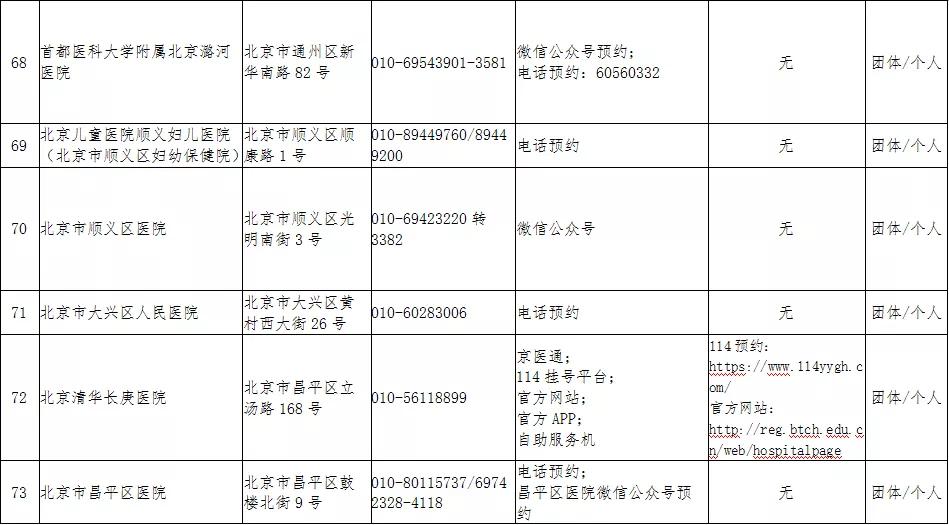 | 68 | 首都医科大学附属北京潞河医院 | 北京市通州区新华南路 82 号 | 010-69543901-3581 | 微信公众号预约；电话预约：60560332 | 无 | 团体/个人 |
|---|---|---|---|---|---|---|
| 69 | 北京儿童医院顺义妇儿医院（北京市顺义区妇幼保健院） | 北京市顺义区顺康路 1 号 | 010-89449760/89449200 | 电话预约 | 无 | 团体/个人 |
| 70 | 北京市顺义区医院 | 北京市顺义区光明南街 3 号 | 010-69423220 转 3382 | 微信公众号 | 无 | 团体/个人 |
| 71 | 北京市大兴区人民医院 | 北京市大兴区黄村西大街 26 号 | 010-60283006 | 电话预约 | 无 | 团体/个人 |
| 72 | 北京清华长庚医院 | 北京市昌平区立汤路 168 号 | 010-56118899 | 京医通；114 挂号平台；官方网站；官方 APP；自助服务机 | 114 预约：https://www.114yygh.com/ 官方网站：http://reg.btch.edu.cn/web/hospitalpage | 团体/个人 |
| 73 | 北京市昌平区医院 | 北京市昌平区鼓楼北街 9 号 | 010-80115737/69742328-4118 | 电话预约；昌平区医院微信公众号预约 | 无 | 团体/个人 |